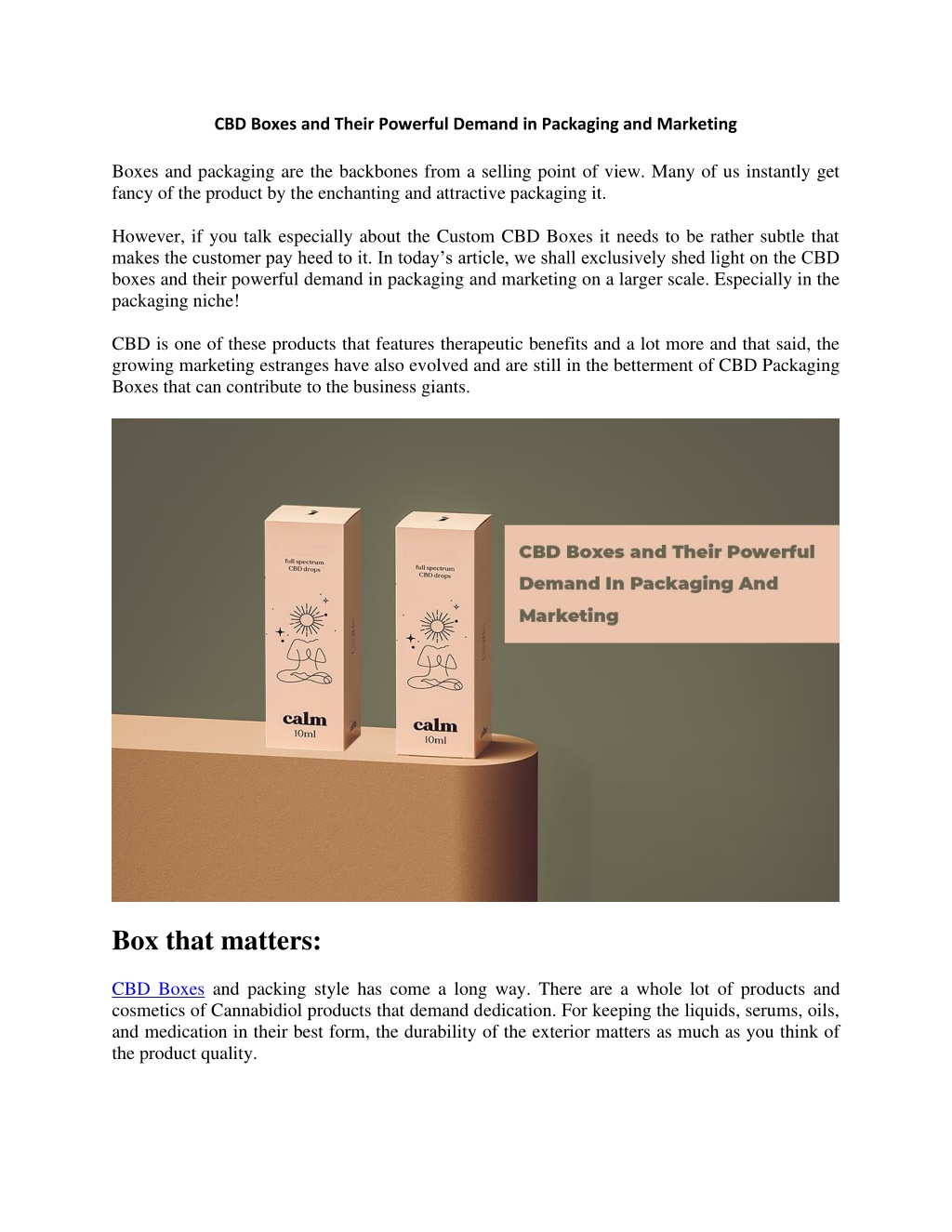 CBD Boxes and Their Powerful Demand in Packaging and Marketing

Boxes and packaging are the backbones from a selling point of view. Many of us instantly get fancy of the product by the enchanting and attractive packaging it.

However, if you talk especially about the Custom CBD Boxes it needs to be rather subtle that makes the customer pay heed to it. In today's article, we shall exclusively shed light on the CBD boxes and their powerful demand in packaging and marketing on a larger scale. Especially in the packaging niche!

CBD is one of these products that features therapeutic benefits and a lot more and that said, the growing marketing estranges have also evolved and are still in the betterment of CBD Packaging Boxes that can contribute to the business giants.

full spectrum
CBD drops

calm
10ml

full spectrum
CBD drops

calm
10ml

CBD Boxes and Their Powerful Demand In Packaging And Marketing

Box that matters:

CBD Boxes and packing style has come a long way. There are a whole lot of products and cosmetics of Cannabidiol products that demand dedication. For keeping the liquids, serums, oils, and medication in their best form, the durability of the exterior matters as much as you think of the product quality.